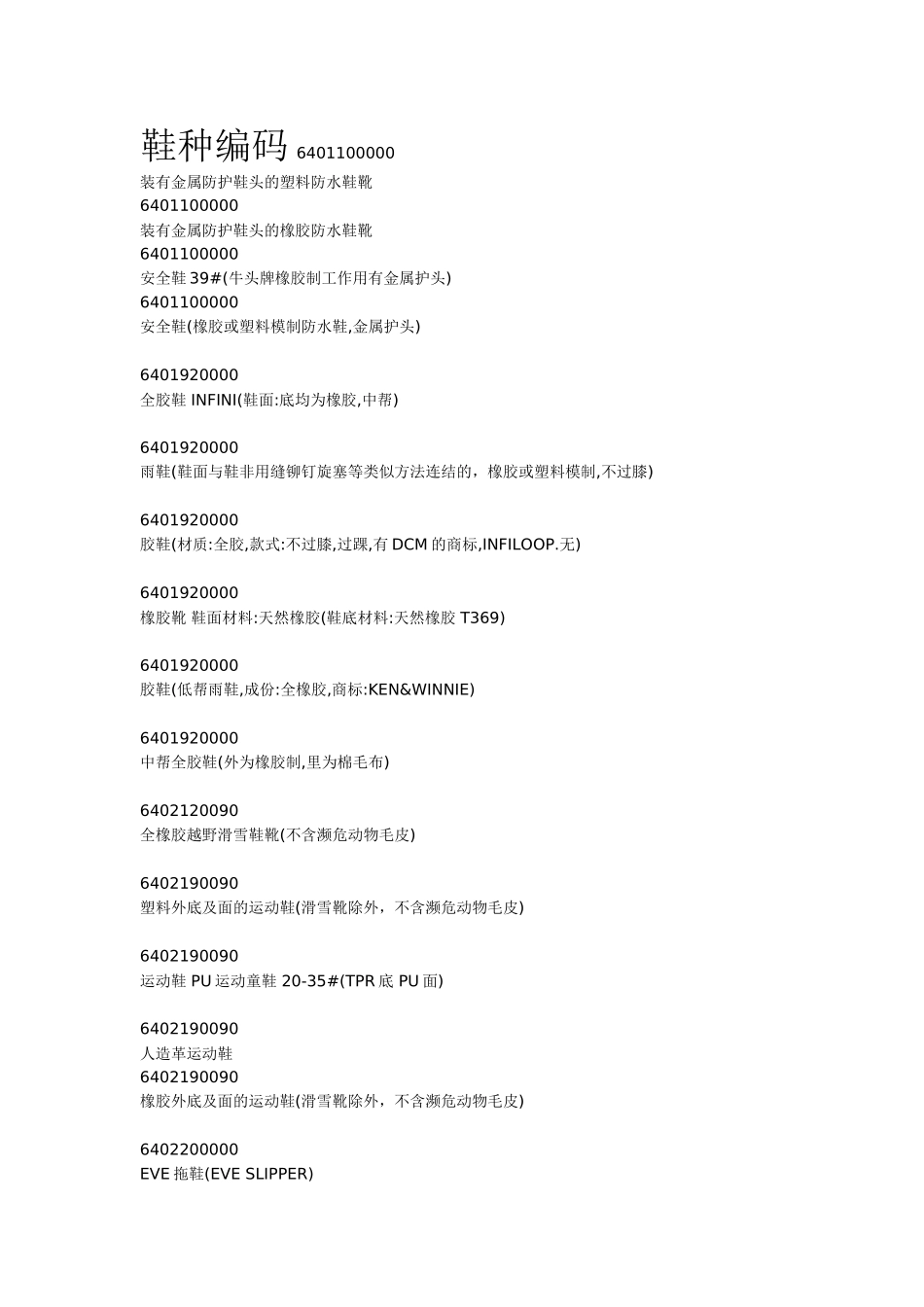 鞋种编码 6401100000
装有金属防护鞋头的塑料防水鞋靴
6401100000
装有金属防护鞋头的橡胶防水鞋靴
6401100000
安全鞋 39#(牛头牌橡胶制工作用有金属护头)
6401100000
安全鞋(橡胶或塑料模制防水鞋,金属护头)

6401920000
全胶鞋 INFINI(鞋面:底均为橡胶,中帮)

6401920000
雨鞋(鞋面与鞋非用缝铆钉旋塞等类似方法连结的，橡胶或塑料模制,不过膝)

6401920000
胶鞋(材质:全胶,款式:不过膝,过踝,有 DCM 的商标,INFILOOP.无)

6401920000
橡胶靴 鞋面材料:天然橡胶(鞋底材料:天然橡胶 T369)

6401920000
胶鞋(低帮雨鞋,成份:全橡胶,商标:KEN&WINNIE)

6401920000
中帮全胶鞋(外为橡胶制,里为棉毛布)

6402120090
全橡胶越野滑雪鞋靴(不含濒危动物毛皮)

6402190090
塑料外底及面的运动鞋(滑雪靴除外，不含濒危动物毛皮)

6402190090
运动鞋 PU 运动童鞋 20-35#(TPR 底 PU 面)

6402190090
人造革运动鞋
6402190090
橡胶外底及面的运动鞋(滑雪靴除外，不含濒危动物毛皮)

6402200000
EVE 拖鞋(EVE SLIPPER)